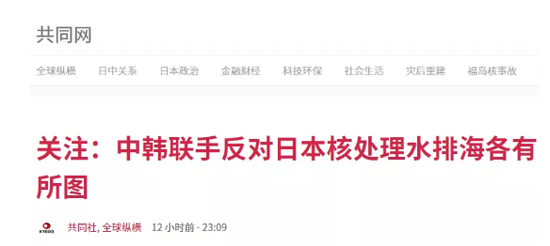 共同网

全球纵横　日中关系　日本政治　金融财经　科技环保　社会生活　灾后重建　福岛核事故

关注：中韩联手反对日本核处理水排海各有所图

KYODO 共同社, 全球纵横　12 小时前 - 23:09